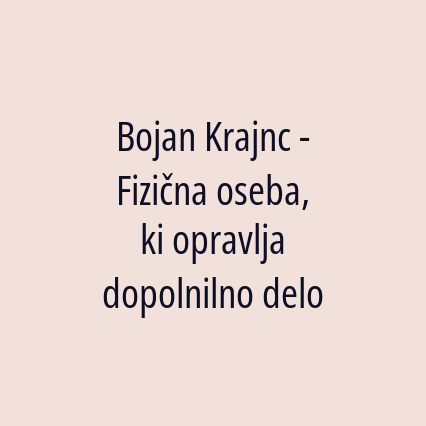 Bojan Krajnc - Fizična oseba, ki opravlja dopolnilno delo